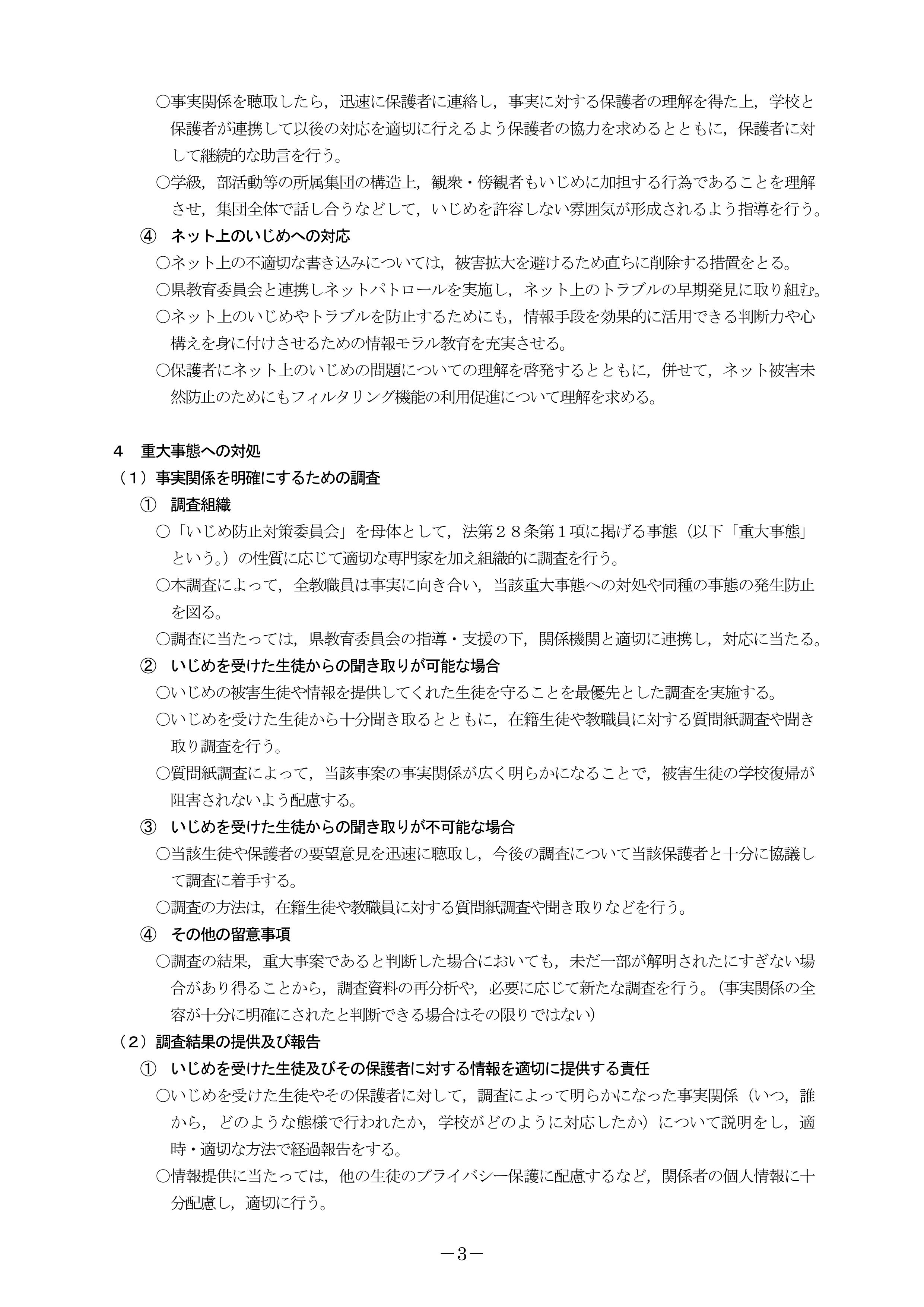 ○事実関係を聴取したら，迅速に保護者に連絡し，事実に対する保護者の理解を得た上，学校と保護者が連携して以後の対応を適切に行えるよう保護者の協力を求めるとともに，保護者に対して継続的な助言を行う。

○学級，部活動等の所属集団の構造上，観衆・傍観者もいじめに加担する行為であることを理解させ，集団全体で話し合うなどして，いじめを許容しない雰囲気が形成されるよう指導を行う。

④　ネット上のいじめへの対応

○ネット上の不適切な書き込みについては，被害拡大を避けるため直ちに削除する措置をとる。

○県教育委員会と連携しネットパトロールを実施し，ネット上のトラブルの早期発見に取り組む。

○ネット上のいじめやトラブルを防止するためにも，情報手段を効果的に活用できる判断力や心構えを身に付けさせるための情報モラル教育を充実させる。

○保護者にネット上のいじめの問題についての理解を啓発するとともに，併せて，ネット被害未然防止のためにもフィルタリング機能の利用促進について理解を求める。

４　重大事態への対処

（１）事実関係を明確にするための調査

①　調査組織

○「いじめ防止対策委員会」を母体として，法第２８条第１項に掲げる事態（以下「重大事態」という。）の性質に応じて適切な専門家を加え組織的に調査を行う。

○本調査によって，全教職員は事実に向き合い，当該重大事態への対処や同種の事態の発生防止を図る。

○調査に当たっては，県教育委員会の指導・支援の下，関係機関と適切に連携し，対応に当たる。

②　いじめを受けた生徒からの聞き取りが可能な場合

○いじめの被害生徒や情報を提供してくれた生徒を守ることを最優先とした調査を実施する。

○いじめを受けた生徒から十分聞き取るとともに，在籍生徒や教職員に対する質問紙調査や聞き取り調査を行う。

○質問紙調査によって，当該事案の事実関係が広く明らかになることで，被害生徒の学校復帰が阻害されないよう配慮する。

③　いじめを受けた生徒からの聞き取りが不可能な場合

○当該生徒や保護者の要望意見を迅速に聴取し，今後の調査について当該保護者と十分に協議して調査に着手する。

○調査の方法は，在籍生徒や教職員に対する質問紙調査や聞き取りなどを行う。

④　その他の留意事項

○調査の結果，重大事案であると判断した場合においても，未だ一部が解明されたにすぎない場合があり得ることから，調査資料の再分析や，必要に応じて新たな調査を行う。（事実関係の全容が十分に明確にされたと判断できる場合はその限りではない）

（２）調査結果の提供及び報告

①　いじめを受けた生徒及びその保護者に対する情報を適切に提供する責任

○いじめを受けた生徒やその保護者に対して，調査によって明らかになった事実関係（いつ，誰から，どのような態様で行われたか，学校がどのように対応したか）について説明をし，適時・適切な方法で経過報告をする。

○情報提供に当たっては，他の生徒のプライバシー保護に配慮するなど，関係者の個人情報に十分配慮し，適切に行う。

－3－